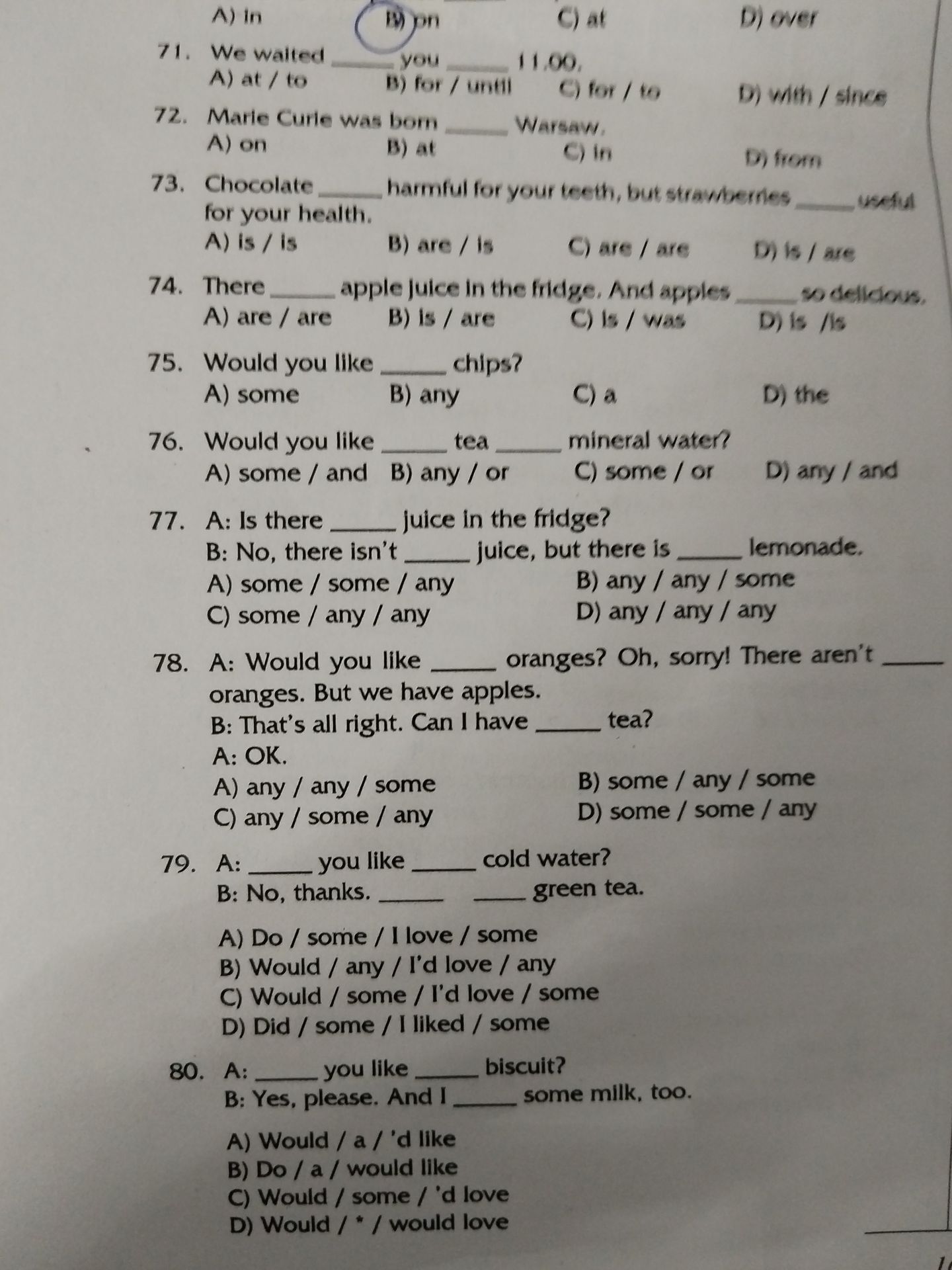 A) in B) on C) at D) over

71. We waited ____ you ____ 11.00.
A) at / to B) for / until C) for / to D) with / since

72. Marie Curie was born ____ Warsaw.
A) on B) at C) in D) from

73. Chocolate ____ harmful for your teeth, but strawberries ____ useful for your health.
A) is / is B) are / is C) are / are D) is / are

74. There ____ apple juice in the fridge. And apples ____ so delicious.
A) are / are B) is / are C) is / was D) is /is

75. Would you like ____ chips?
A) some B) any C) a D) the

76. Would you like ____ tea ____ mineral water?
A) some / and B) any / or C) some / or D) any / and

77. A: Is there ____ juice in the fridge?
B: No, there isn't ____ juice, but there is ____ lemonade.
A) some / some / any B) any / any / some
C) some / any / any D) any / any / any

78. A: Would you like ____ oranges? Oh, sorry! There aren't ____ oranges. But we have apples.
B: That's all right. Can I have ____ tea?
A: OK.
A) any / any / some B) some / any / some
C) any / some / any D) some / some / any

79. A: ____ you like ____ cold water?
B: No, thanks. ____ ____ green tea.

A) Do / some / I love / some
B) Would / any / I'd love / any
C) Would / some / I'd love / some
D) Did / some / I liked / some

80. A: ____ you like ____ biscuit?
B: Yes, please. And I ____ some milk, too.

A) Would / a / 'd like
B) Do / a / would like
C) Would / some / 'd love
D) Would / * / would love